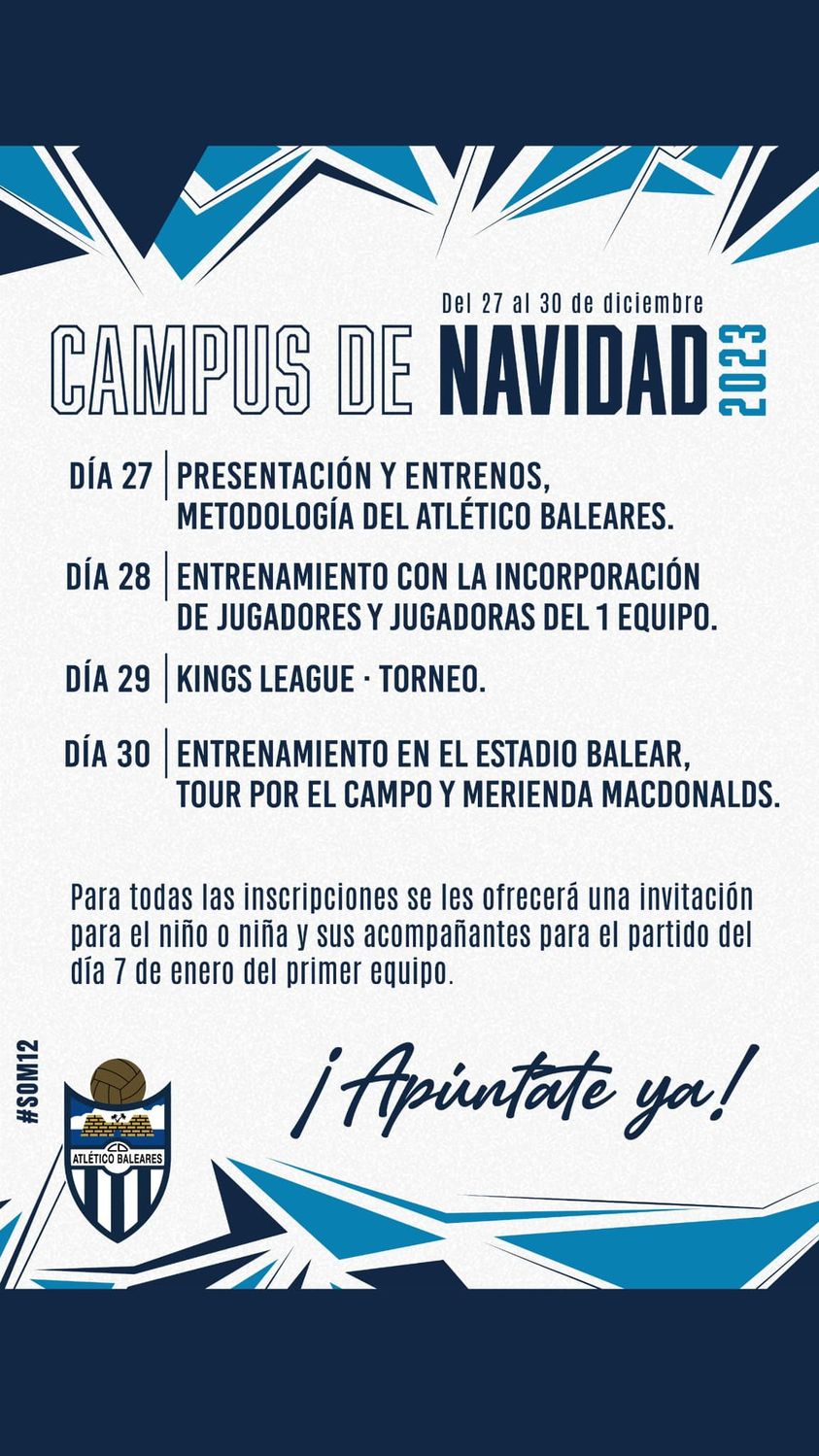 Del 27 al 30 de diciembre

CAMPUS DE NAVIDAD 2023

DÍA 27 | PRESENTACIÓN Y ENTRENOS, METODOLOGÍA DEL ATLÉTICO BALEARES.

DÍA 28 | ENTRENAMIENTO CON LA INCORPORACIÓN DE JUGADORES Y JUGADORAS DEL 1 EQUIPO.

DÍA 29 | KINGS LEAGUE · TORNEO.

DÍA 30 | ENTRENAMIENTO EN EL ESTADIO BALEAR, TOUR POR EL CAMPO Y MERIENDA MACDONALDS.

Para todas las inscripciones se les ofrecerá una invitación para el niño o niña y sus acompañantes para el partido del día 7 de enero del primer equipo.

#SOM12

CD ATLÉTICO BALEARES

¡Apúntate ya!